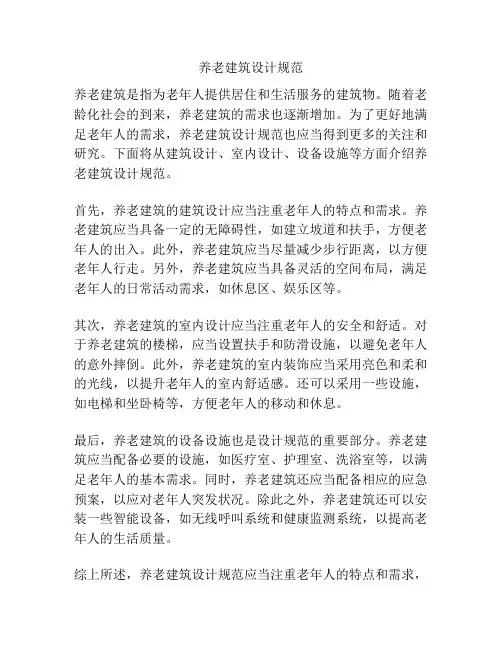 养老建筑设计规范

养老建筑是指为老年人提供居住和生活服务的建筑物。随着老龄化社会的到来，养老建筑的需求也逐渐增加。为了更好地满足老年人的需求，养老建筑设计规范也应当得到更多的关注和研究。下面将从建筑设计、室内设计、设备设施等方面介绍养老建筑设计规范。

首先，养老建筑的建筑设计应当注重老年人的特点和需求。养老建筑应当具备一定的无障碍性，如建立坡道和扶手，方便老年人的出入。此外，养老建筑应当尽量减少步行距离，以方便老年人行走。另外，养老建筑应当具备灵活的空间布局，满足老年人的日常活动需求，如休息区、娱乐区等。

其次，养老建筑的室内设计应当注重老年人的安全和舒适。对于养老建筑的楼梯，应当设置扶手和防滑设施，以避免老年人的意外摔倒。此外，养老建筑的室内装饰应当采用亮色和柔和的光线，以提升老年人的室内舒适感。还可以采用一些设施，如电梯和坐卧椅等，方便老年人的移动和休息。

最后，养老建筑的设备设施也是设计规范的重要部分。养老建筑应当配备必要的设施，如医疗室、护理室、洗浴室等，以满足老年人的基本需求。同时，养老建筑还应当配备相应的应急预案，以应对老年人突发状况。除此之外，养老建筑还可以安装一些智能设备，如无线呼叫系统和健康监测系统，以提高老年人的生活质量。

综上所述，养老建筑设计规范应当注重老年人的特点和需求，